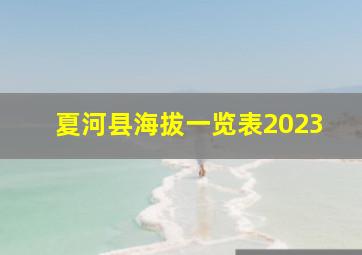 夏河县海拔一览表2023